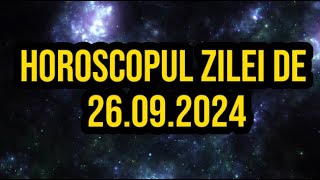 HOROSCOPUL ZILEI DE 26.09.2024